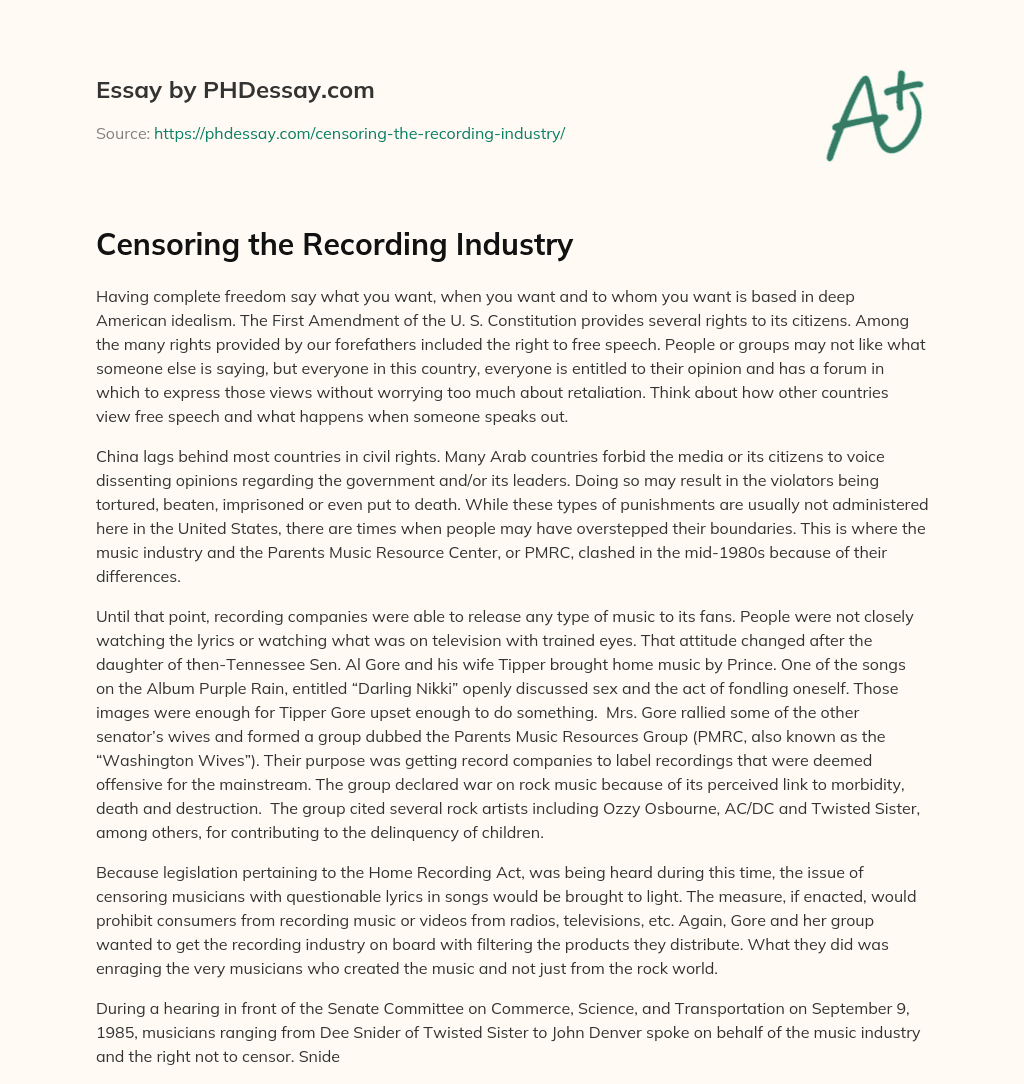 Essay by PHDessay.com

Source: https://phdessay.com/censoring-the-recording-industry/

A+

Censoring the Recording Industry

Having complete freedom say what you want, when you want and to whom you want is based in deep American idealism. The First Amendment of the U. S. Constitution provides several rights to its citizens. Among the many rights provided by our forefathers included the right to free speech. People or groups may not like what someone else is saying, but everyone in this country, everyone is entitled to their opinion and has a forum in which to express those views without worrying too much about retaliation. Think about how other countries view free speech and what happens when someone speaks out.

China lags behind most countries in civil rights. Many Arab countries forbid the media or its citizens to voice dissenting opinions regarding the government and/or its leaders. Doing so may result in the violators being tortured, beaten, imprisoned or even put to death. While these types of punishments are usually not administered here in the United States, there are times when people may have overstepped their boundaries. This is where the music industry and the Parents Music Resource Center, or PMRC, clashed in the mid-1980s because of their differences.

Until that point, recording companies were able to release any type of music to its fans. People were not closely watching the lyrics or watching what was on television with trained eyes. That attitude changed after the daughter of then-Tennessee Sen. Al Gore and his wife Tipper brought home music by Prince. One of the songs on the Album Purple Rain, entitled “Darling Nikki” openly discussed sex and the act of fondling oneself. Those images were enough for Tipper Gore upset enough to do something. Mrs. Gore rallied some of the other senator’s wives and formed a group dubbed the Parents Music Resources Group (PMRC, also known as the “Washington Wives”). Their purpose was getting record companies to label recordings that were deemed offensive for the mainstream. The group declared war on rock music because of its perceived link to morbidity, death and destruction. The group cited several rock artists including Ozzy Osbourne, AC/DC and Twisted Sister, among others, for contributing to the delinquency of children.

Because legislation pertaining to the Home Recording Act, was being heard during this time, the issue of censoring musicians with questionable lyrics in songs would be brought to light. The measure, if enacted, would prohibit consumers from recording music or videos from radios, televisions, etc. Again, Gore and her group wanted to get the recording industry on board with filtering the products they distribute. What they did was enraging the very musicians who created the music and not just from the rock world.

During a hearing in front of the Senate Committee on Commerce, Science, and Transportation on September 9, 1985, musicians ranging from Dee Snider of Twisted Sister to John Denver spoke on behalf of the music industry and the right not to censor. Snide